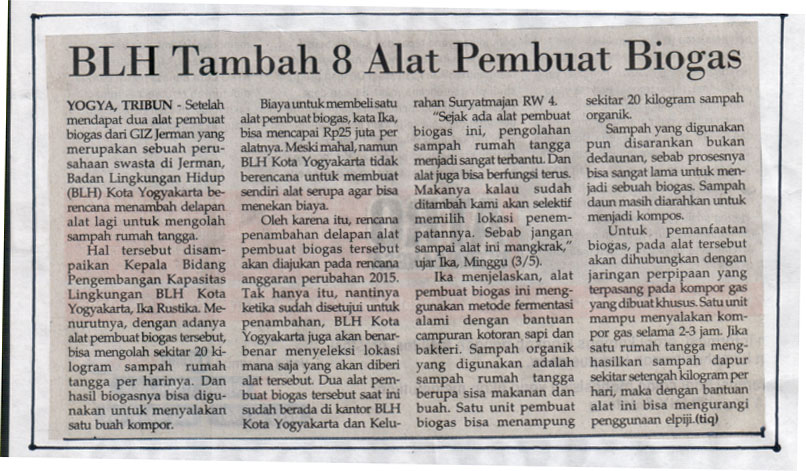 BLH Tambah 8 Alat Pembuat Biogas

YOGYA, TRIBUN - Setelah mendapat dua alat pembuat biogas dari GIZ Jerman yang merupakan sebuah perusahaan swasta di Jerman, Badan Lingkungan Hidup (BLH) Kota Yogyakarta berencana menambah delapan alat lagi untuk mengolah sampah rumah tangga.

Hal tersebut disampaikan Kepala Bidang Pengembangan Kapasitas Lingkungan BLH Kota Yogyakarta, Ika Rustika. Menurutnya, dengan adanya alat pembuat biogas tersebut, bisa mengolah sekitar 20 kilogram sampah rumah tangga per harinya. Dan hasil biogasnya bisa digunakan untuk menyalakan satu buah kompor.

Biaya untuk membeli satu alat pembuat biogas, kata Ika, bisa mencapai Rp25 juta per alatnya. Meski mahal, namun BLH Kota Yogyakarta tidak berencana untuk membuat sendiri alat serupa agar bisa menekan biaya.

Oleh karena itu, rencana penambahan delapan alat pembuat biogas tersebut akan diajukan pada rencana anggaran perubahan 2015. Tak hanya itu, nantinya ketika sudah disetujui untuk penambahan, BLH Kota Yogyakarta juga akan benar-benar menyeleksi lokasi mana saja yang akan diberi alat tersebut. Dua alat pembuat biogas tersebut saat ini sudah berada di kantor BLH Kota Yogyakarta dan Kelurahan Suryatmajan RW 4.

"Sejak ada alat pembuat biogas ini, pengolahan sampah rumah tangga menjadi sangat terbantu. Dan alat juga bisa berfungsi terus. Makanya kalau sudah ditambah kami akan selektif memilih lokasi penempatannya. Sebab jangan sampai alat ini mangkrak," ujar Ika, Minggu (3/5).

Ika menjelaskan, alat pembuat biogas ini menggunakan metode fermentasi alami dengan bantuan campuran kotoran sapi dan bakteri. Sampah organik yang digunakan adalah sampah rumah tangga berupa sisa makanan dan buah. Satu unit pembuat biogas bisa menampung sekitar 20 kilogram sampah organik.

Sampah yang digunakan pun disarankan bukan dedaunan, sebab prosesnya bisa sangat lama untuk menjadi sebuah biogas. Sampah daun masih diarahkan untuk menjadi kompos.

Untuk pemanfaatan biogas, pada alat tersebut akan dihubungkan dengan jaringan perpipaan yang terpasang pada kompor gas yang dibuat khusus. Satu unit mampu menyalakan kompor gas selama 2-3 jam. Jika satu rumah tangga menghasilkan sampah dapur sekitar setengah kilogram per hari, maka dengan bantuan alat ini bisa mengurangi penggunaan elpiji.(tiq)